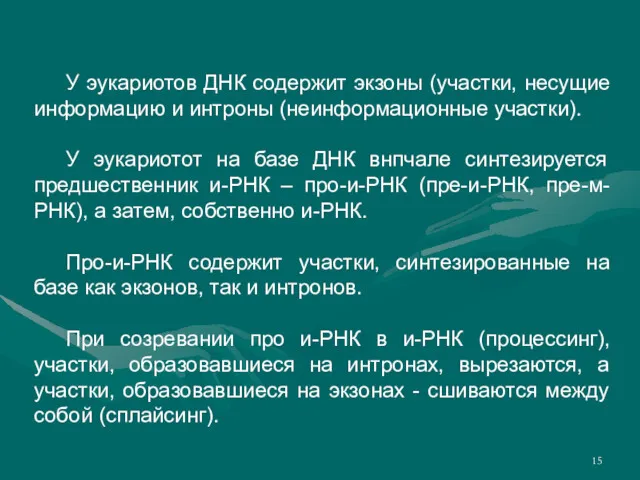 У эукариотов ДНК содержит экзоны (участки, несущие информацию и интроны (неинформационные участки).

У эукариотот на базе ДНК внпчале синтезируется предшественник и-РНК – про-и-РНК (пре-и-РНК, пре-м-РНК), а затем, собственно и-РНК.

Про-и-РНК содержит участки, синтезированные на базе как экзонов, так и интронов.

При созревании про и-РНК в и-РНК (процессинг), участки, образовавшиеся на интронах, вырезаются, а участки, образовавшиеся на экзонах - сшиваются между собой (сплайсинг).

15